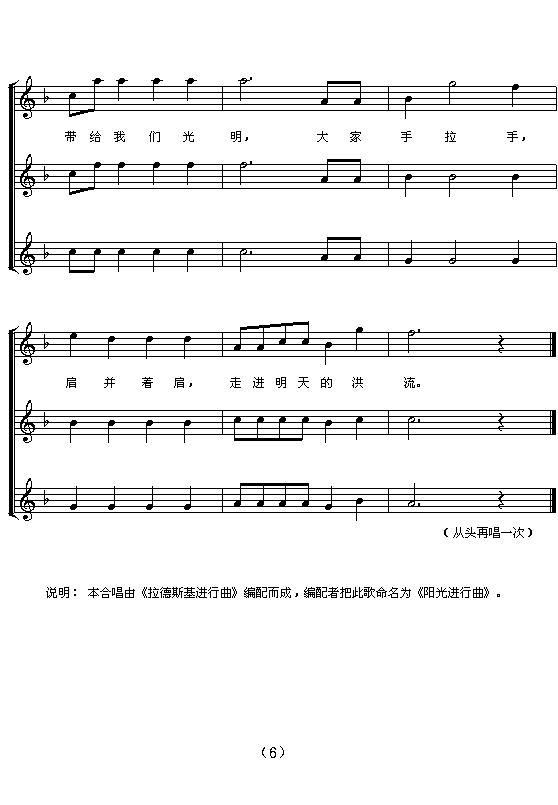 带给我们光明，大家手拉手，

肩并着肩，走进明天的洪流。

（从头再唱一次）

说明：本合唱由《拉德斯基进行曲》编配而成，编配者把此歌命名为《阳光进行曲》。

（6）